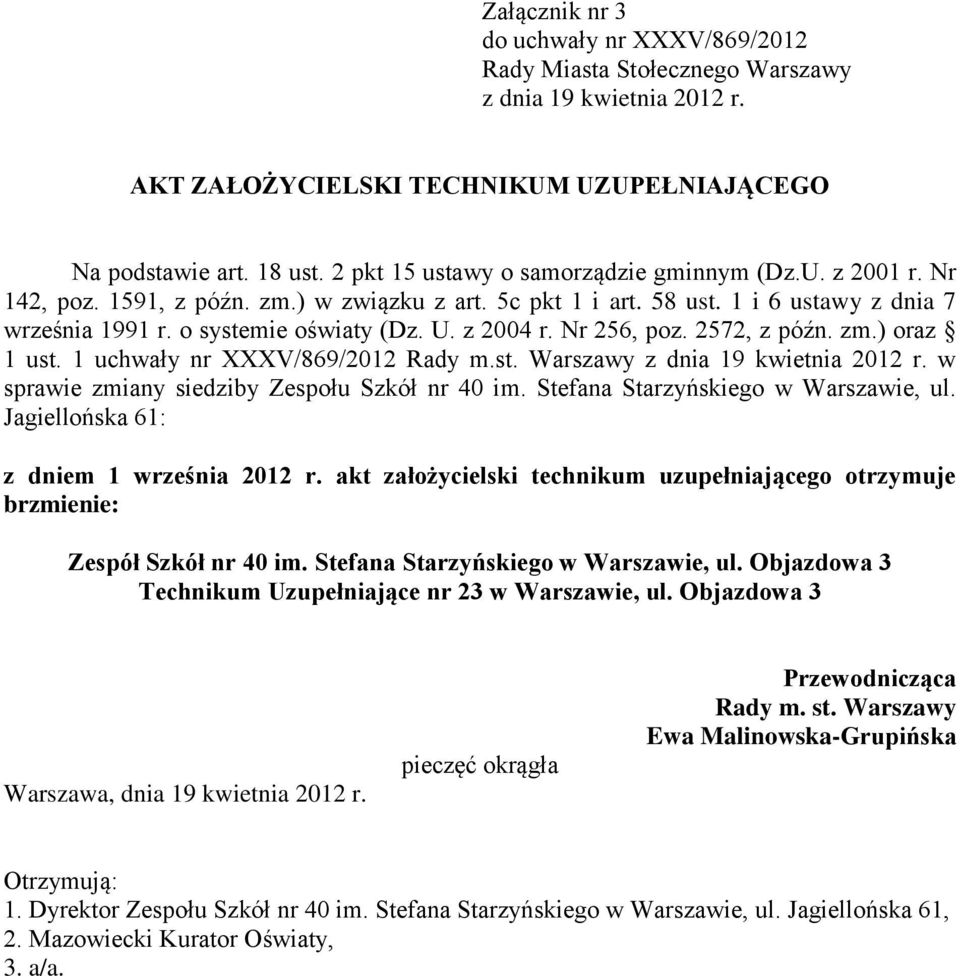 Załącznik nr 3
do uchwały nr XXXV/869/2012
Rady Miasta Stołecznego Warszawy
z dnia 19 kwietnia 2012 r.

AKT ZAŁOŻYCIELSKI TECHNIKUM UZUPEŁNIAJĄCEGO

Na podstawie art. 18 ust. 2 pkt 15 ustawy o samorządzie gminnym (Dz.U. z 2001 r. Nr 142, poz. 1591, z późn. zm.) w związku z art. 5c pkt 1 i art. 58 ust. 1 i 6 ustawy z dnia 7 września 1991 r. o systemie oświaty (Dz. U. z 2004 r. Nr 256, poz. 2572, z późn. zm.) oraz § 1 ust. 1 uchwały nr XXXV/869/2012 Rady m.st. Warszawy z dnia 19 kwietnia 2012 r. w sprawie zmiany siedziby Zespołu Szkół nr 40 im. Stefana Starzyńskiego w Warszawie, ul. Jagiellońska 61:

z dniem 1 września 2012 r. akt założycielski technikum uzupełniającego otrzymuje brzmienie:

Zespół Szkół nr 40 im. Stefana Starzyńskiego w Warszawie, ul. Objazdowa 3
Technikum Uzupełniające nr 23 w Warszawie, ul. Objazdowa 3

Przewodnicząca
Rady m. st. Warszawy
Ewa Malinowska-Grupińska

pieczęć okrągła

Warszawa, dnia 19 kwietnia 2012 r.

Otrzymują:
1. Dyrektor Zespołu Szkół nr 40 im. Stefana Starzyńskiego w Warszawie, ul. Jagiellońska 61,
2. Mazowiecki Kurator Oświaty,
3. a/a.